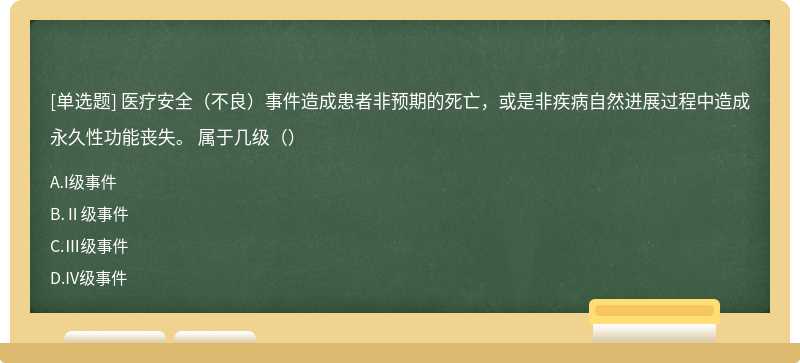 [单选题] 医疗安全（不良）事件造成患者非预期的死亡，或是非疾病自然进展过程中造成永久性功能丧失。 属于几级（）

A.I级事件

B.Ⅱ级事件

C.III级事件

D.IV级事件